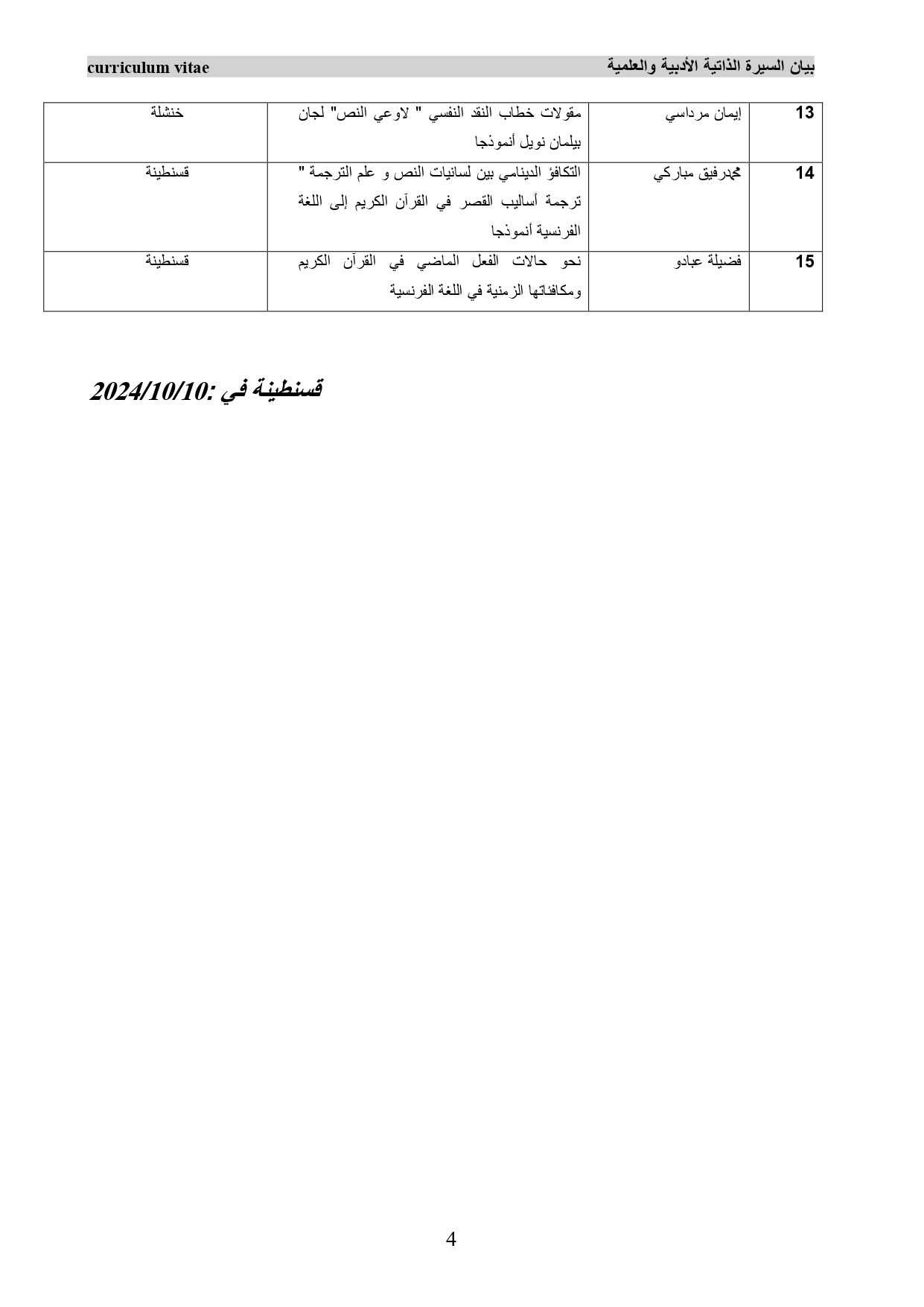 بيان السيرة الذاتية الأدبية والعلمية curriculum vitae

| 13 | إيمان مرداسي | مقولات خطاب النقد النفسي " لاوعي النص" لجان بيلمان نويل أنموذجا | خنشلة |
|---|---|---|---|
| 14 | محمدرفيق مباركي | التكافؤ الدينامي بين لسانيات النص و علم الترجمة " ترجمة أساليب القصر في القرآن الكريم إلى اللغة الفرنسية أنموذجا | قسنطينة |
| 15 | فضيلة عبادو | نحو حالات الفعل الماضي في القرآن الكريم ومكافئاتها الزمنية في اللغة الفرنسية | قسنطينة |

قسنطينة في :2024/10/10

4